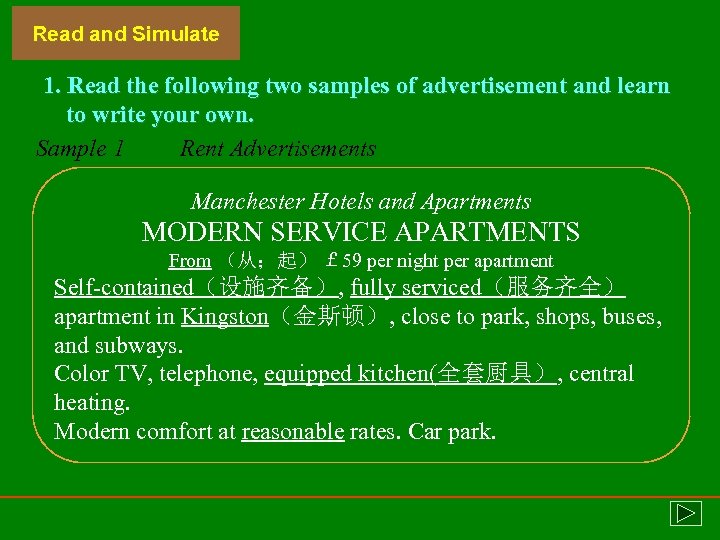 Read and Simulate

1. Read the following two samples of advertisement and learn to write your own.

Sample 1        Rent Advertisements

Manchester Hotels and Apartments
MODERN SERVICE APARTMENTS
From （从；起） ￡59 per night per apartment
Self-contained（设施齐备）, fully serviced（服务齐全） apartment in Kingston（金斯顿）, close to park, shops, buses, and subways.
Color TV, telephone, equipped kitchen(全套厨具）, central heating.
Modern comfort at reasonable rates. Car park.